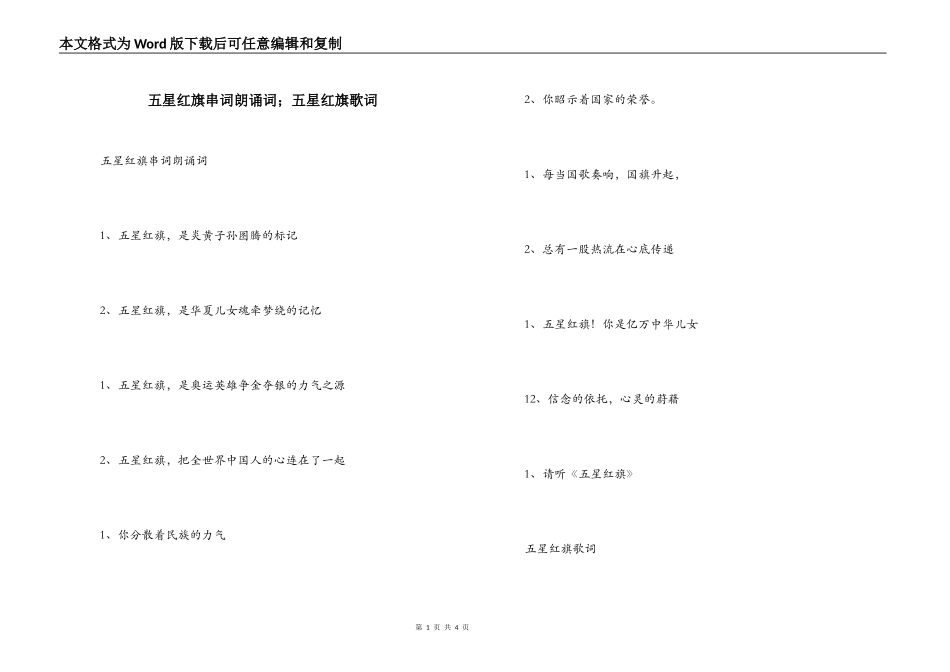 本文格式为Word版下载后可任意编辑和复制

五星红旗串词朗诵词；五星红旗歌词

五星红旗串词朗诵词

1、五星红旗，是炎黄子孙图腾的标记

2、五星红旗，是华夏儿女魂牵梦绕的记忆

1、五星红旗，是奥运英雄争金夺银的力气之源

2、五星红旗，把全世界中国人的心连在了一起

1、你分散着民族的力气

2、你昭示着国家的荣誉。

1、每当国歌奏响，国旗升起，

2、总有一股热流在心底传递

1、五星红旗！你是亿万中华儿女

12、信念的依托，心灵的蔚藉

1、请听《五星红旗》

五星红旗歌词

第 1 页 共 4 页